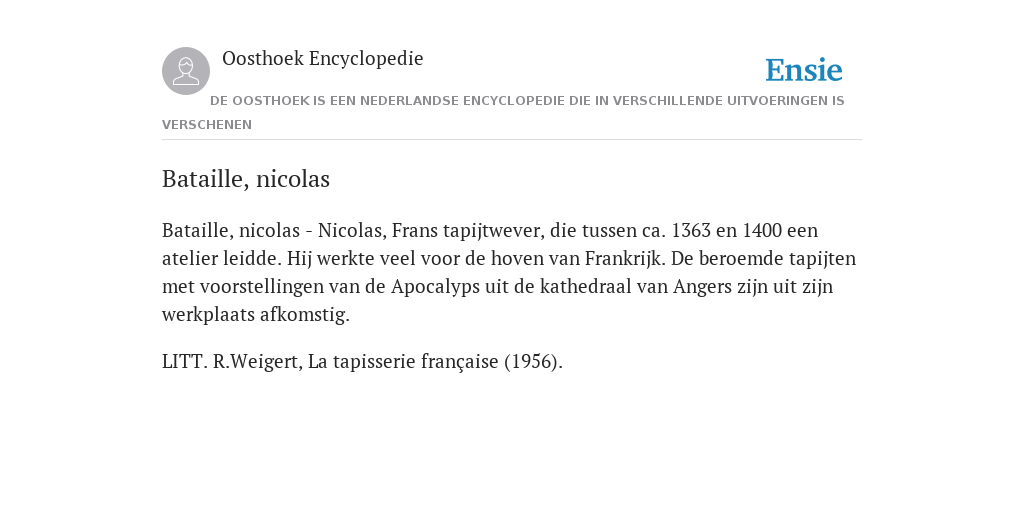 Oosthoek Encyclopedie

Ensie

DE OOSTHOEK IS EEN NEDERLANDSE ENCYCLOPEDIE DIE IN VERSCHILLENDE UITVOERINGEN IS VERSCHENEN

Bataille, nicolas

Bataille, nicolas - Nicolas, Frans tapijtwever, die tussen ca. 1363 en 1400 een atelier leidde. Hij werkte veel voor de hoven van Frankrijk. De beroemde tapijten met voorstellingen van de Apocalyps uit de kathedraal van Angers zijn uit zijn werkplaats afkomstig.

LITT. R.Weigert, La tapisserie française (1956).